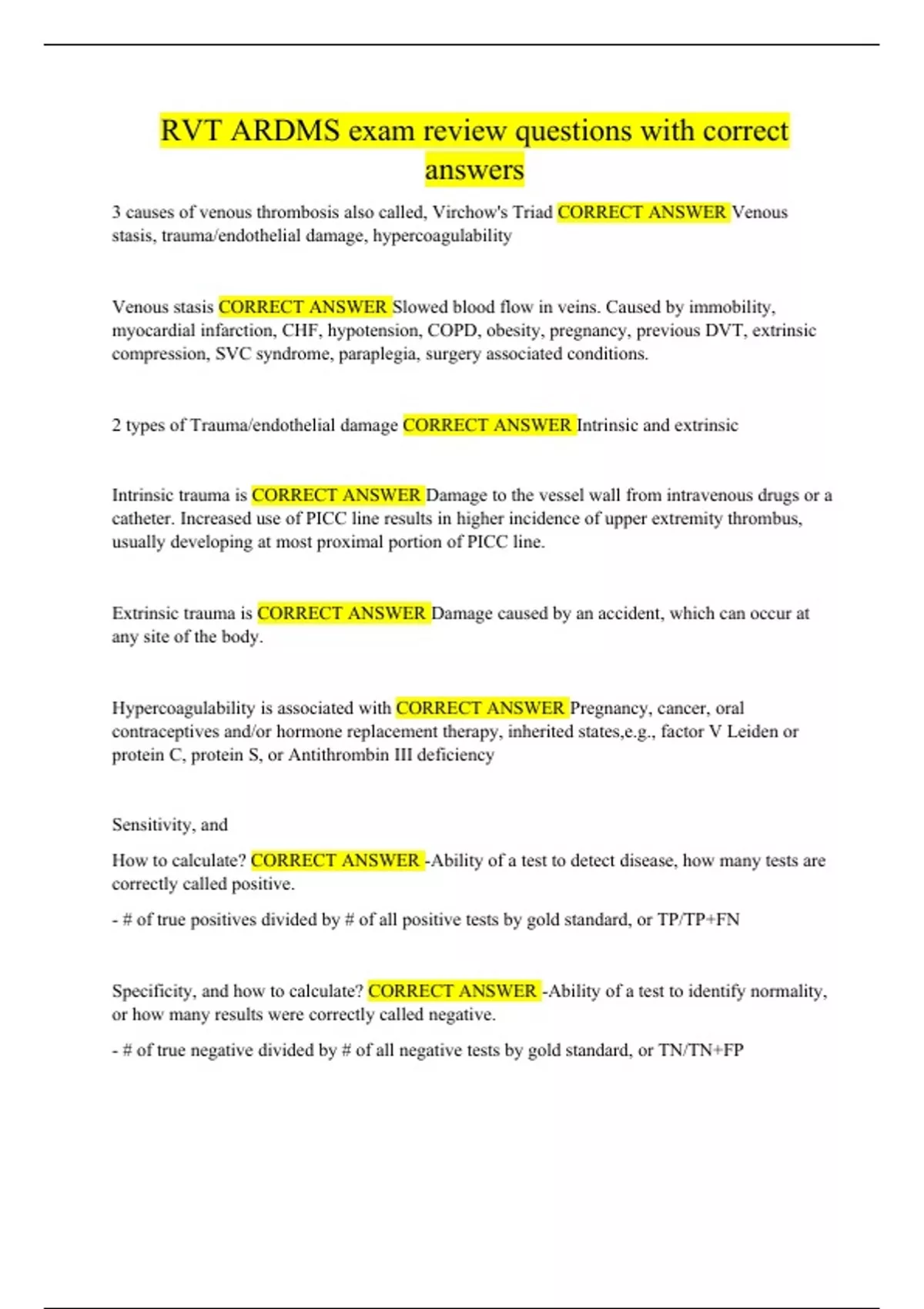 RVT ARDMS exam review questions with correct answers

3 causes of venous thrombosis also called, Virchow's Triad CORRECT ANSWER Venous stasis, trauma/endothelial damage, hypercoagulability

Venous stasis CORRECT ANSWER Slowed blood flow in veins. Caused by immobility, myocardial infarction, CHF, hypotension, COPD, obesity, pregnancy, previous DVT, extrinsic compression, SVC syndrome, paraplegia, surgery associated conditions.

2 types of Trauma/endothelial damage CORRECT ANSWER Intrinsic and extrinsic

Intrinsic trauma is CORRECT ANSWER Damage to the vessel wall from intravenous drugs or a catheter. Increased use of PICC line results in higher incidence of upper extremity thrombus, usually developing at most proximal portion of PICC line.

Extrinsic trauma is CORRECT ANSWER Damage caused by an accident, which can occur at any site of the body.

Hypercoagulability is associated with CORRECT ANSWER Pregnancy, cancer, oral contraceptives and/or hormone replacement therapy, inherited states,e.g., factor V Leiden or protein C, protein S, or Antithrombin III deficiency

Sensitivity, and

How to calculate? CORRECT ANSWER -Ability of a test to detect disease, how many tests are correctly called positive.

- # of true positives divided by # of all positive tests by gold standard, or TP/TP+FN

Specificity, and how to calculate? CORRECT ANSWER -Ability of a test to identify normality, or how many results were correctly called negative.

- # of true negative divided by # of all negative tests by gold standard, or TN/TN+FP